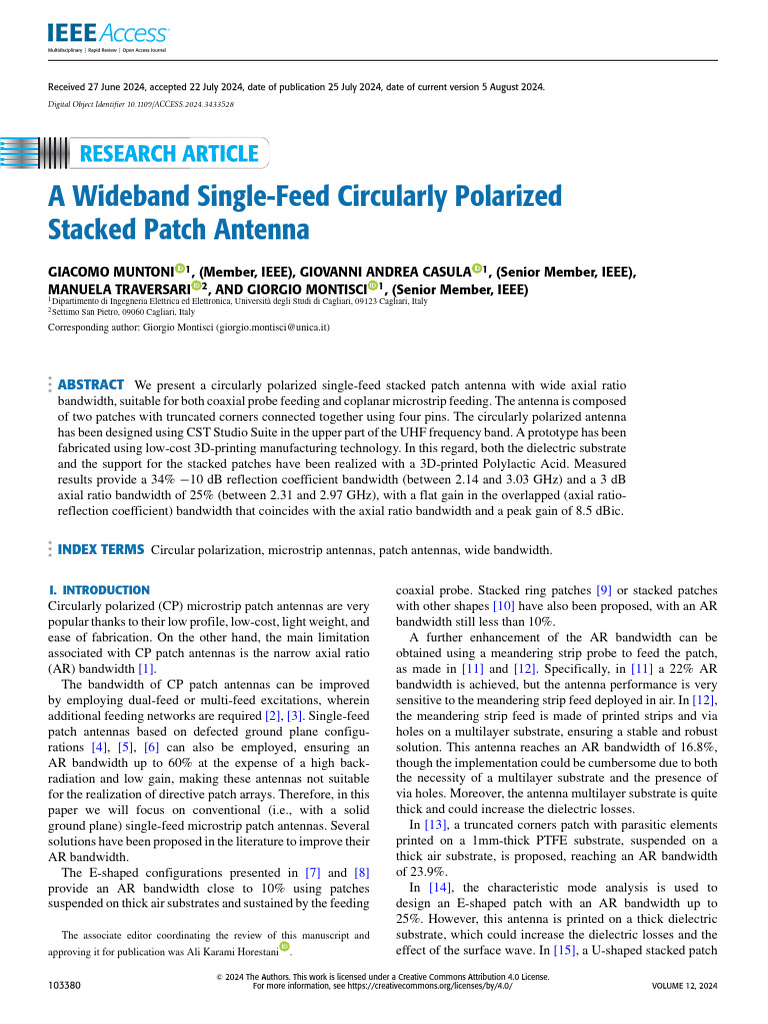 IEEE Access
Multidisciplinary | Rapid Review | Open Access Journal

Received 27 June 2024, accepted 22 July 2024, date of publication 25 July 2024, date of current version 5 August 2024.
Digital Object Identifier 10.1109/ACCESS.2024.3433528

RESEARCH ARTICLE

A Wideband Single-Feed Circularly Polarized Stacked Patch Antenna

GIACOMO MUNTONI$^{1}$, (Member, IEEE), GIOVANNI ANDREA CASULA$^{1}$, (Senior Member, IEEE), MANUELA TRAVERSARI$^{2}$, AND GIORGIO MONTISCI$^{1}$, (Senior Member, IEEE)
$^{1}$Dipartimento di Ingegneria Elettrica ed Elettronica, Università degli Studi di Cagliari, 09123 Cagliari, Italy
$^{2}$Settimo San Pietro, 09060 Cagliari, Italy

Corresponding author: Giorgio Montisci (giorgio.montisci@unica.it)

ABSTRACT We present a circularly polarized single-feed stacked patch antenna with wide axial ratio bandwidth, suitable for both coaxial probe feeding and coplanar microstrip feeding. The antenna is composed of two patches with truncated corners connected together using four pins. The circularly polarized antenna has been designed using CST Studio Suite in the upper part of the UHF frequency band. A prototype has been fabricated using low-cost 3D-printing manufacturing technology. In this regard, both the dielectric substrate and the support for the stacked patches have been realized with a 3D-printed Polylactic Acid. Measured results provide a 34% −10 dB reflection coefficient bandwidth (between 2.14 and 3.03 GHz) and a 3 dB axial ratio bandwidth of 25% (between 2.31 and 2.97 GHz), with a flat gain in the overlapped (axial ratio-reflection coefficient) bandwidth that coincides with the axial ratio bandwidth and a peak gain of 8.5 dBic.

INDEX TERMS Circular polarization, microstrip antennas, patch antennas, wide bandwidth.

I. INTRODUCTION
Circularly polarized (CP) microstrip patch antennas are very popular thanks to their low profile, low-cost, light weight, and ease of fabrication. On the other hand, the main limitation associated with CP patch antennas is the narrow axial ratio (AR) bandwidth [1].

The bandwidth of CP patch antennas can be improved by employing dual-feed or multi-feed excitations, wherein additional feeding networks are required [2], [3]. Single-feed patch antennas based on defected ground plane configurations [4], [5], [6] can also be employed, ensuring an AR bandwidth up to 60% at the expense of a high back-radiation and low gain, making these antennas not suitable for the realization of directive patch arrays. Therefore, in this paper we will focus on conventional (i.e., with a solid ground plane) single-feed microstrip patch antennas. Several solutions have been proposed in the literature to improve their AR bandwidth.

The E-shaped configurations presented in [7] and [8] provide an AR bandwidth close to 10% using patches suspended on thick air substrates and sustained by the feeding

The associate editor coordinating the review of this manuscript and approving it for publication was Ali Karami Horestani.

coaxial probe. Stacked ring patches [9] or stacked patches with other shapes [10] have also been proposed, with an AR bandwidth still less than 10%.

A further enhancement of the AR bandwidth can be obtained using a meandering strip probe to feed the patch, as made in [11] and [12]. Specifically, in [11] a 22% AR bandwidth is achieved, but the antenna performance is very sensitive to the meandering strip feed deployed in air. In [12], the meandering strip feed is made of printed strips and via holes on a multilayer substrate, ensuring a stable and robust solution. This antenna reaches an AR bandwidth of 16.8%, though the implementation could be cumbersome due to both the necessity of a multilayer substrate and the presence of via holes. Moreover, the antenna multilayer substrate is quite thick and could increase the dielectric losses.

In [13], a truncated corners patch with parasitic elements printed on a 1mm-thick PTFE substrate, suspended on a thick air substrate, is proposed, reaching an AR bandwidth of 23.9%.

In [14], the characteristic mode analysis is used to design an E-shaped patch with an AR bandwidth up to 25%. However, this antenna is printed on a thick dielectric substrate, which could increase the dielectric losses and the effect of the surface wave. In [15], a U-shaped stacked patch

103380
© 2024 The Authors. This work is licensed under a Creative Commons Attribution 4.0 License.
For more information, see https://creativecommons.org/licenses/by/4.0/
VOLUME 12, 2024